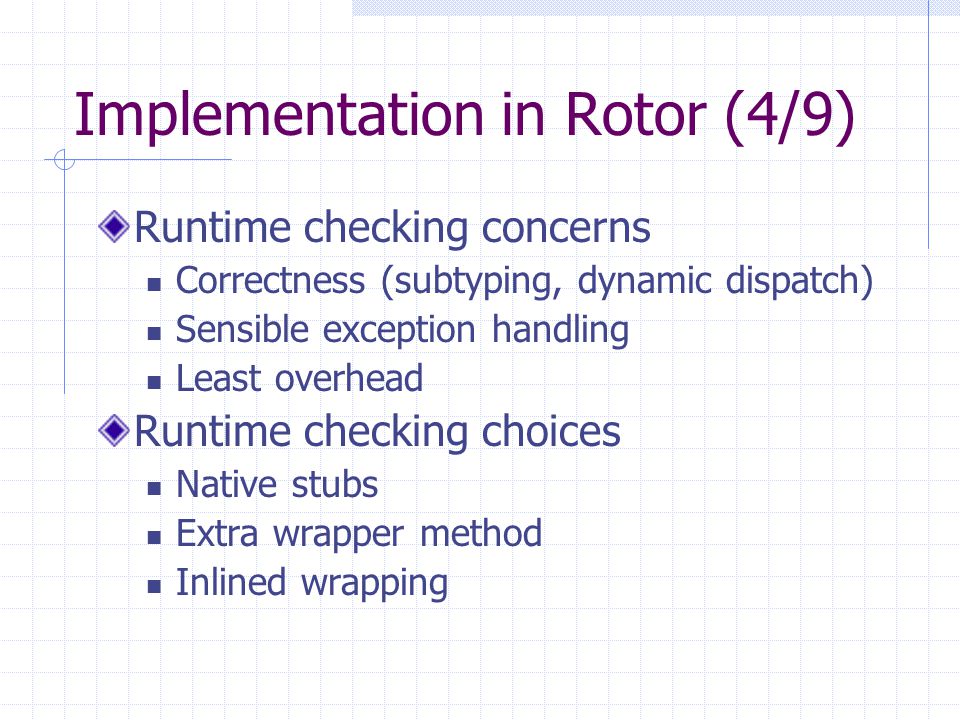 Implementation in Rotor (4/9)

Runtime checking concerns
- Correctness (subtyping, dynamic dispatch)
- Sensible exception handling
- Least overhead

Runtime checking choices
- Native stubs
- Extra wrapper method
- Inlined wrapping